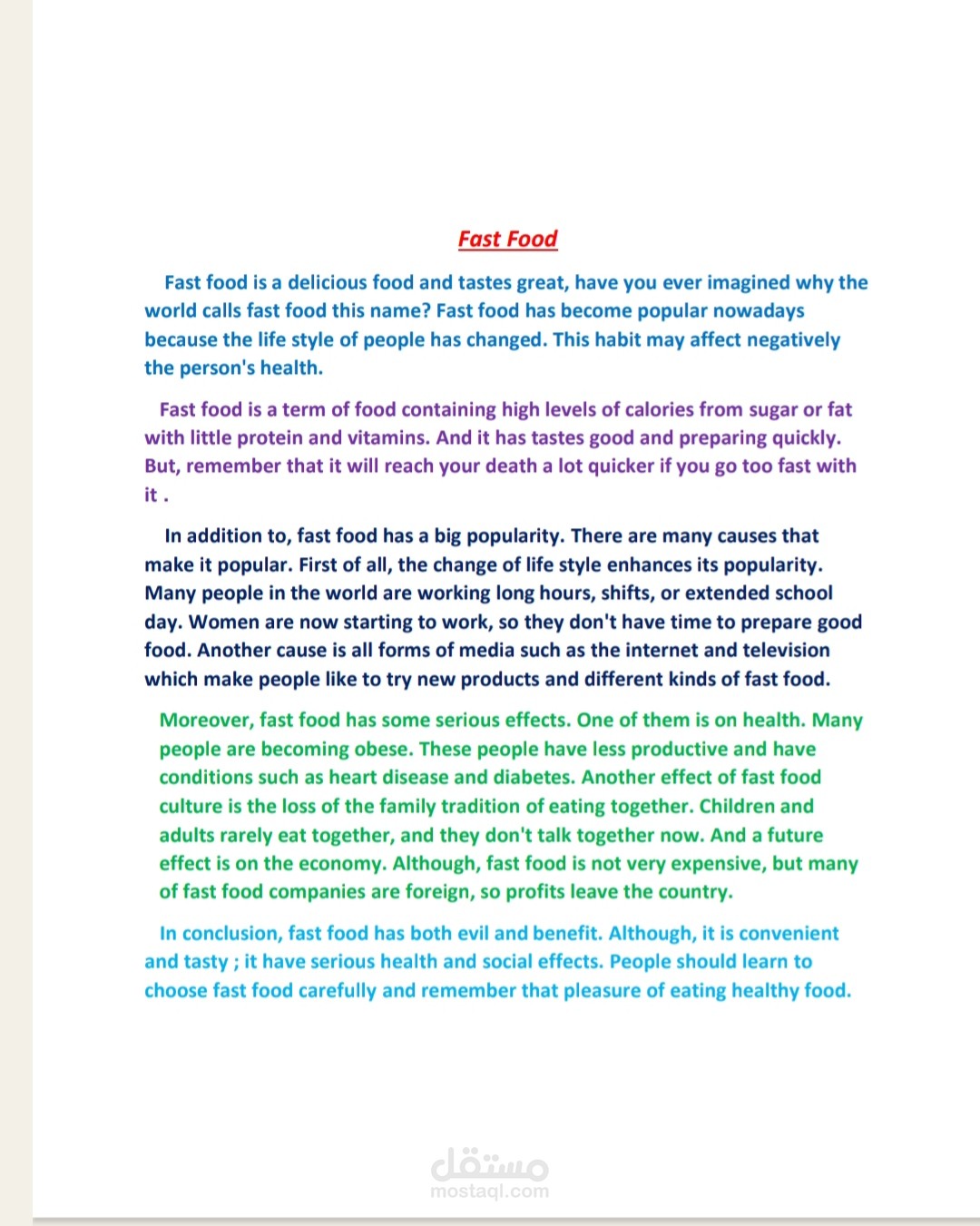 Fast Food

Fast food is a delicious food and tastes great, have you ever imagined why the world calls fast food this name? Fast food has become popular nowadays because the life style of people has changed. This habit may affect negatively the person's health.

Fast food is a term of food containing high levels of calories from sugar or fat with little protein and vitamins. And it has tastes good and preparing quickly. But, remember that it will reach your death a lot quicker if you go too fast with it .

In addition to, fast food has a big popularity. There are many causes that make it popular. First of all, the change of life style enhances its popularity. Many people in the world are working long hours, shifts, or extended school day. Women are now starting to work, so they don't have time to prepare good food. Another cause is all forms of media such as the internet and television which make people like to try new products and different kinds of fast food.

Moreover, fast food has some serious effects. One of them is on health. Many people are becoming obese. These people have less productive and have conditions such as heart disease and diabetes. Another effect of fast food culture is the loss of the family tradition of eating together. Children and adults rarely eat together, and they don't talk together now. And a future effect is on the economy. Although, fast food is not very expensive, but many of fast food companies are foreign, so profits leave the country.

In conclusion, fast food has both evil and benefit. Although, it is convenient and tasty ; it have serious health and social effects. People should learn to choose fast food carefully and remember that pleasure of eating healthy food.

مستقل
mostaql.com